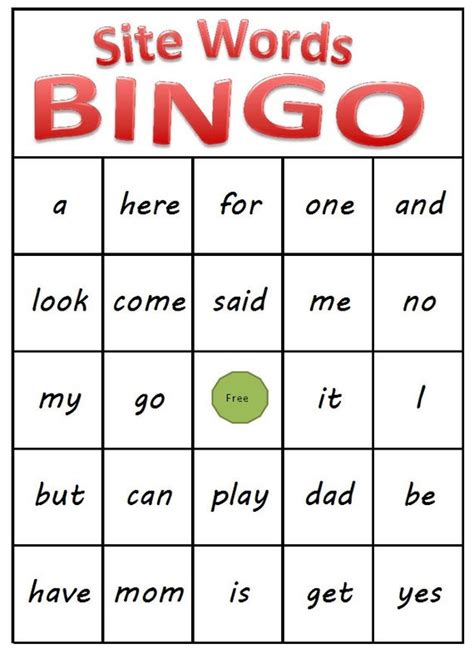 Site Words
BINGO

| a | here | for | one | and |
|---|---|---|---|---|
| look | come | said | me | no |
| my | go | Free | it | I |
| but | can | play | dad | be |
| have | mom | is | get | yes |